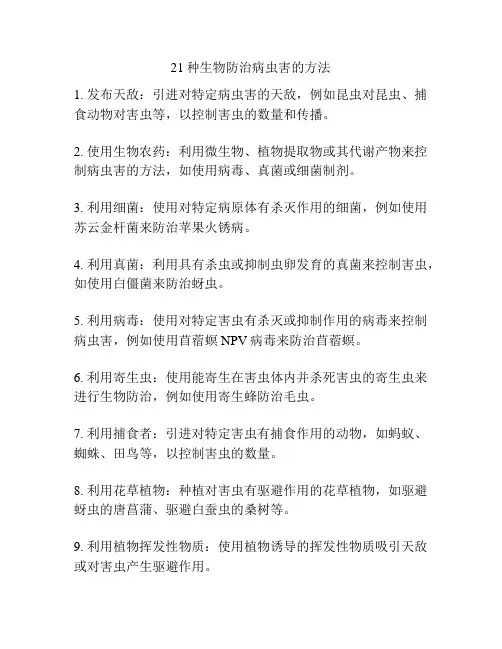 21 种生物防治病虫害的方法

1. 发布天敌：引进对特定病虫害的天敌，例如昆虫对昆虫、捕食动物对害虫等，以控制害虫的数量和传播。

2. 使用生物农药：利用微生物、植物提取物或其代谢产物来控制病虫害的方法，如使用病毒、真菌或细菌制剂。

3. 利用细菌：使用对特定病原体有杀灭作用的细菌，例如使用苏云金杆菌来防治苹果火锈病。

4. 利用真菌：利用具有杀虫或抑制虫卵发育的真菌来控制害虫，如使用白僵菌来防治蚜虫。

5. 利用病毒：使用对特定害虫有杀灭或抑制作用的病毒来控制病虫害，例如使用苜蓿螟 NPV 病毒来防治苜蓿螟。

6. 利用寄生虫：使用能寄生在害虫体内并杀死害虫的寄生虫来进行生物防治，例如使用寄生蜂防治毛虫。

7. 利用捕食者：引进对特定害虫有捕食作用的动物，如蚂蚁、蜘蛛、田鸟等，以控制害虫的数量。

8. 利用花草植物：种植对害虫有驱避作用的花草植物，如驱避蚜虫的唐菖蒲、驱避白蚕虫的桑树等。

9. 利用植物挥发性物质：使用植物诱导的挥发性物质吸引天敌或对害虫产生驱避作用。